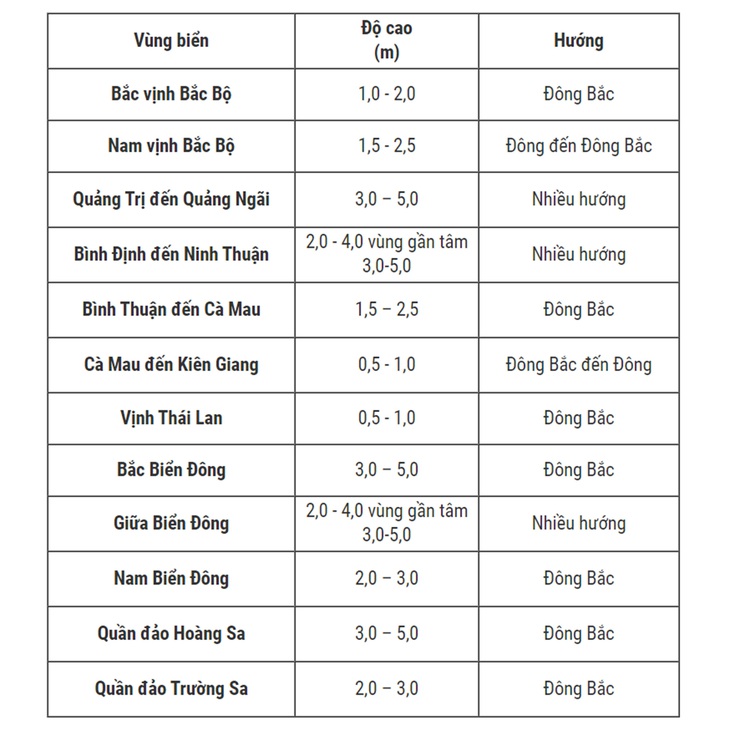 | Vùng biển | Độ cao (m) | Hướng |
|---|---|---|
| Bắc vịnh Bắc Bộ | 1,0 - 2,0 | Đông Bắc |
| Nam vịnh Bắc Bộ | 1,5 - 2,5 | Đông đến Đông Bắc |
| Quảng Trị đến Quảng Ngãi | 3,0 – 5,0 | Nhiều hướng |
| Bình Định đến Ninh Thuận | 2,0 - 4,0 vùng gần tâm 3,0-5,0 | Nhiều hướng |
| Bình Thuận đến Cà Mau | 1,5 – 2,5 | Đông Bắc |
| Cà Mau đến Kiên Giang | 0,5 - 1,0 | Đông Bắc đến Đông |
| Vịnh Thái Lan | 0,5 - 1,0 | Đông Bắc |
| Bắc Biển Đông | 3,0 – 5,0 | Đông Bắc |
| Giữa Biển Đông | 2,0 - 4,0 vùng gần tâm 3,0-5,0 | Nhiều hướng |
| Nam Biển Đông | 2,0 – 3,0 | Đông Bắc |
| Quần đảo Hoàng Sa | 3,0 – 5,0 | Đông Bắc |
| Quần đảo Trường Sa | 2,0 – 3,0 | Đông Bắc |